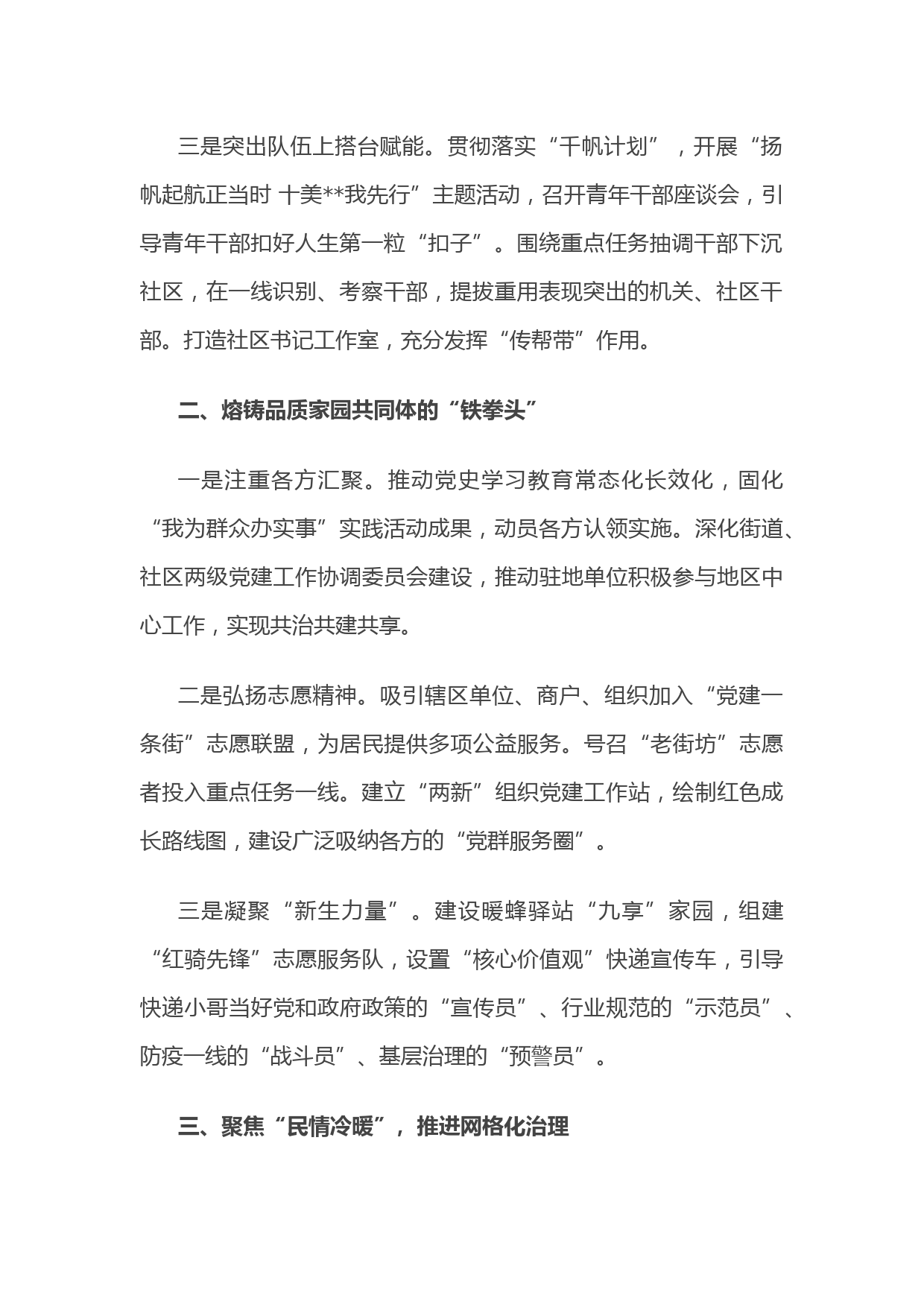 三是突出队伍上搭台赋能。贯彻落实“千帆计划”，开展“扬帆起航正当时 十美**我先行”主题活动，召开青年干部座谈会，引导青年干部扣好人生第一粒“扣子”。围绕重点任务抽调干部下沉社区，在一线识别、考察干部，提拔重用表现突出的机关、社区干部。打造社区书记工作室，充分发挥“传帮带”作用。

二、熔铸品质家园共同体的“铁拳头”

一是注重各方汇聚。推动党史学习教育常态化长效化，固化“我为群众办实事”实践活动成果，动员各方认领实施。深化街道、社区两级党建工作协调委员会建设，推动驻地单位积极参与地区中心工作，实现共治共建共享。

二是弘扬志愿精神。吸引辖区单位、商户、组织加入“党建一条街”志愿联盟，为居民提供多项公益服务。号召“老街坊”志愿者投入重点任务一线。建立“两新”组织党建工作站，绘制红色成长路线图，建设广泛吸纳各方的“党群服务圈”。

三是凝聚“新生力量”。建设暖蜂驿站“九享”家园，组建“红骑先锋”志愿服务队，设置“核心价值观”快递宣传车，引导快递小哥当好党和政府政策的“宣传员”、行业规范的“示范员”、防疫一线的“战斗员”、基层治理的“预警员”。

三、聚焦“民情冷暖”，推进网格化治理